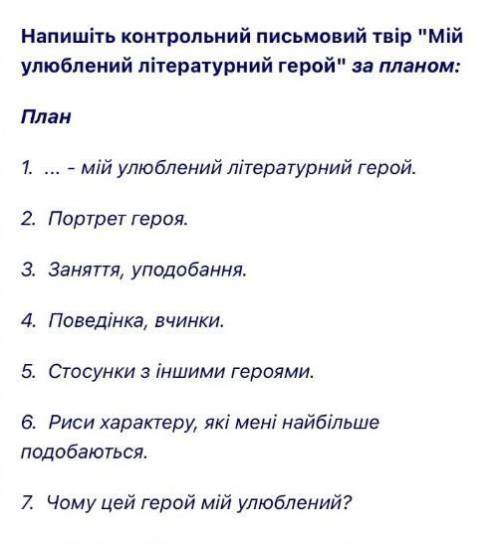 Напишіть контрольний письмовий твір "Мій улюблений літературний герой" за планом:

План

1. ... - мій улюблений літературний герой.

2. Портрет героя.

3. Заняття, уподобання.

4. Поведінка, вчинки.

5. Стосунки з іншими героями.

6. Риси характеру, які мені найбільше подобаються.

7. Чому цей герой мій улюблений?